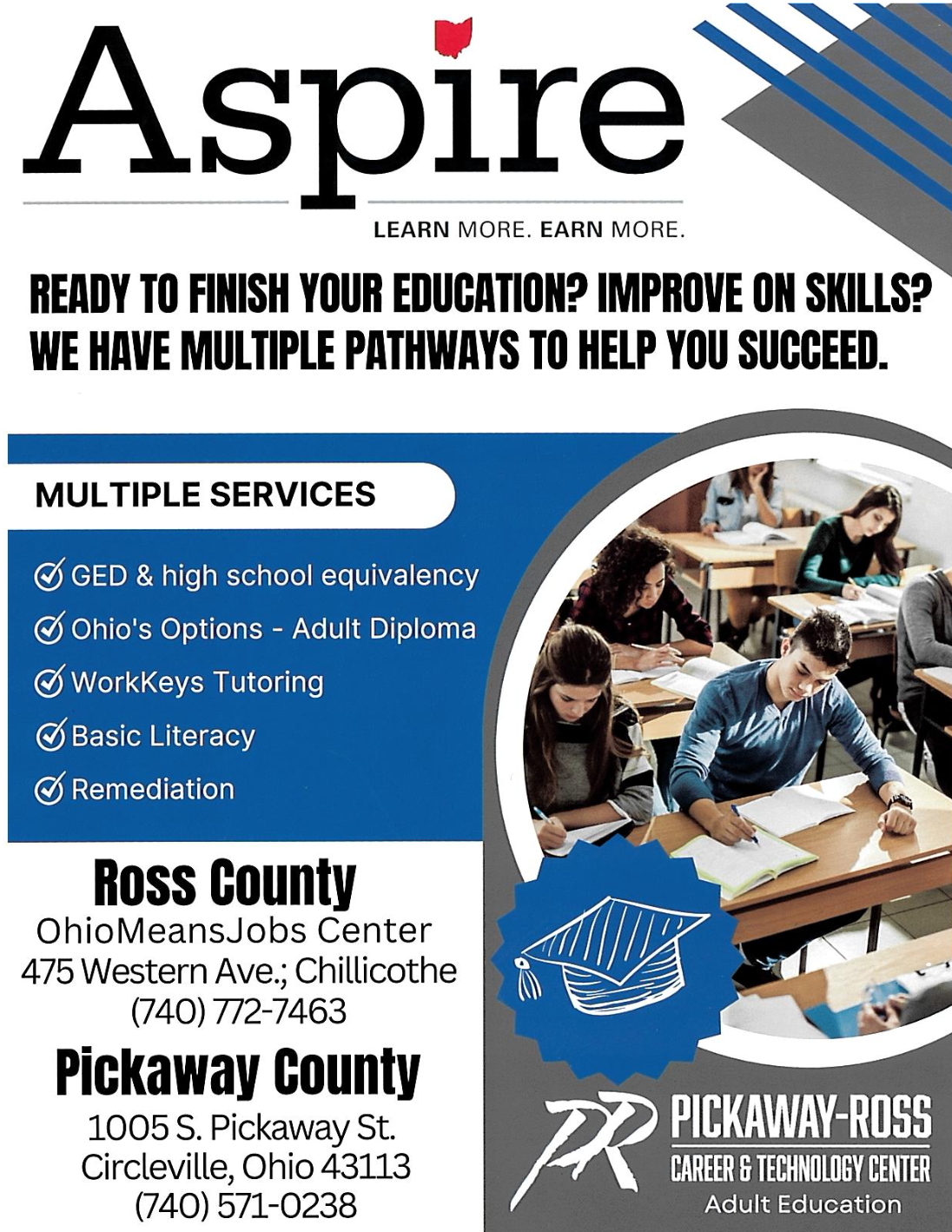 Aspire

LEARN MORE. EARN MORE.

READY TO FINISH YOUR EDUCATION? IMPROVE ON SKILLS? WE HAVE MULTIPLE PATHWAYS TO HELP YOU SUCCEED.

MULTIPLE SERVICES

GED & high school equivalency

Ohio's Options - Adult Diploma

WorkKeys Tutoring

Basic Literacy

Remediation

Ross County
OhioMeansJobs Center
475 Western Ave.; Chillicothe
(740) 772-7463

Pickaway County
1005 S. Pickaway St.
Circleville, Ohio 43113
(740) 571-0238

PR
PICKAWAY-ROSS
CAREER & TECHNOLOGY CENTER
Adult Education